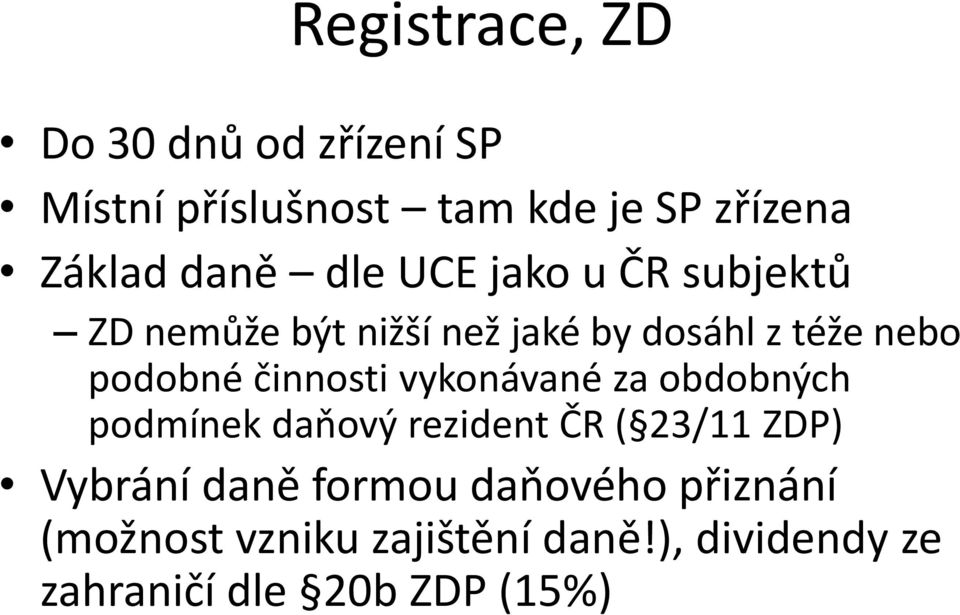 Registrace, ZD

• Do 30 dnů od zřízení SP
• Místní příslušnost – tam kde je SP zřízena
• Základ daně – dle UCE jako u ČR subjektů
  – ZD nemůže být nižší než jaké by dosáhl z téže nebo podobné činnosti vykonávané za obdobných podmínek daňový rezident ČR (§23/11 ZDP)
• Vybrání daně formou daňového přiznání (možnost vzniku zajištění daně!), dividendy ze zahraničí dle §20b ZDP (15%)